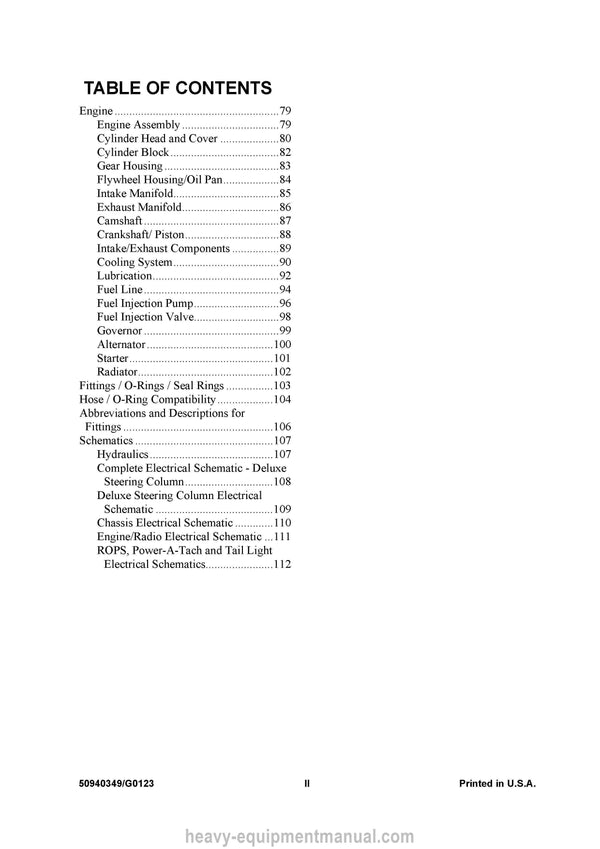 TABLE OF CONTENTS

Engine 79
Engine Assembly 79
Cylinder Head and Cover 80
Cylinder Block 82
Gear Housing 83
Flywheel Housing/Oil Pan 84
Intake Manifold 85
Exhaust Manifold 86
Camshaft 87
Crankshaft/ Piston 88
Intake/Exhaust Components 89
Cooling System 90
Lubrication 92
Fuel Line 94
Fuel Injection Pump 96
Fuel Injection Valve 98
Governor 99
Alternator 100
Starter 101
Radiator 102
Fittings / O-Rings / Seal Rings 103
Hose / O-Ring Compatibility 104
Abbreviations and Descriptions for Fittings 106
Schematics 107
Hydraulics 107
Complete Electrical Schematic - Deluxe Steering Column 108
Deluxe Steering Column Electrical Schematic 109
Chassis Electrical Schematic 110
Engine/Radio Electrical Schematic 111
ROPS, Power-A-Tach and Tail Light Electrical Schematics 112

50940349/G0123 II Printed in U.S.A.

heavy-equipmentmanual.com